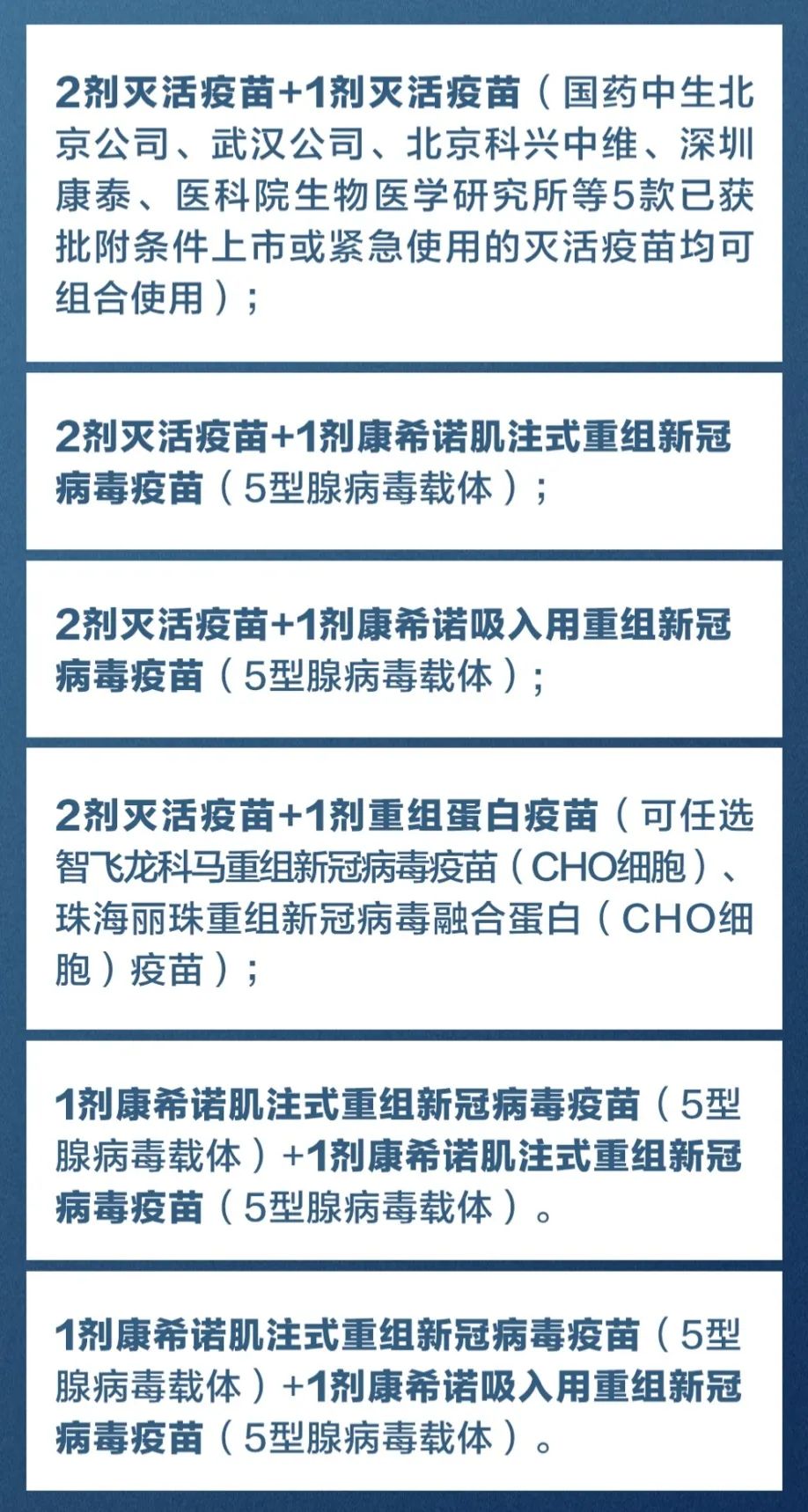 2剂灭活疫苗+1剂灭活疫苗（国药中生北京公司、武汉公司、北京科兴中维、深圳康泰、医科院生物医学研究所等5款已获批附条件上市或紧急使用的灭活疫苗均可组合使用）；

2剂灭活疫苗+1剂康希诺肌注式重组新冠病毒疫苗（5型腺病毒载体）；

2剂灭活疫苗+1剂康希诺吸入用重组新冠病毒疫苗（5型腺病毒载体）；

2剂灭活疫苗+1剂重组蛋白疫苗（可任选智飞龙科马重组新冠病毒疫苗（CHO细胞）、珠海丽珠重组新冠病毒融合蛋白（CHO细胞）疫苗）；

1剂康希诺肌注式重组新冠病毒疫苗（5型腺病毒载体）+1剂康希诺肌注式重组新冠病毒疫苗（5型腺病毒载体）。

1剂康希诺肌注式重组新冠病毒疫苗（5型腺病毒载体）+1剂康希诺吸入用重组新冠病毒疫苗（5型腺病毒载体）。